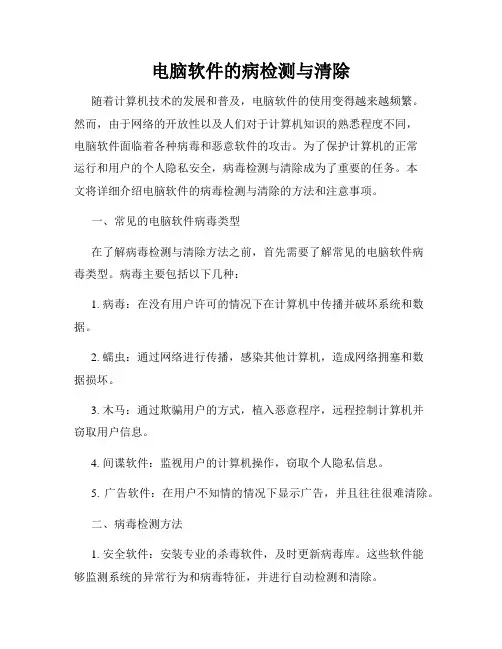 电脑软件的病检测与清除

随着计算机技术的发展和普及，电脑软件的使用变得越来越频繁。然而，由于网络的开放性以及人们对于计算机知识的熟悉程度不同，电脑软件面临着各种病毒和恶意软件的攻击。为了保护计算机的正常运行和用户的个人隐私安全，病毒检测与清除成为了重要的任务。本文将详细介绍电脑软件的病毒检测与清除的方法和注意事项。

一、常见的电脑软件病毒类型

在了解病毒检测与清除方法之前，首先需要了解常见的电脑软件病毒类型。病毒主要包括以下几种：

1. 病毒：在没有用户许可的情况下在计算机中传播并破坏系统和数据。

2. 蠕虫：通过网络进行传播，感染其他计算机，造成网络拥塞和数据损坏。

3. 木马：通过欺骗用户的方式，植入恶意程序，远程控制计算机并窃取用户信息。

4. 间谍软件：监视用户的计算机操作，窃取个人隐私信息。

5. 广告软件：在用户不知情的情况下显示广告，并且往往很难清除。

二、病毒检测方法

1. 安全软件：安装专业的杀毒软件，及时更新病毒库。这些软件能够监测系统的异常行为和病毒特征，并进行自动检测和清除。